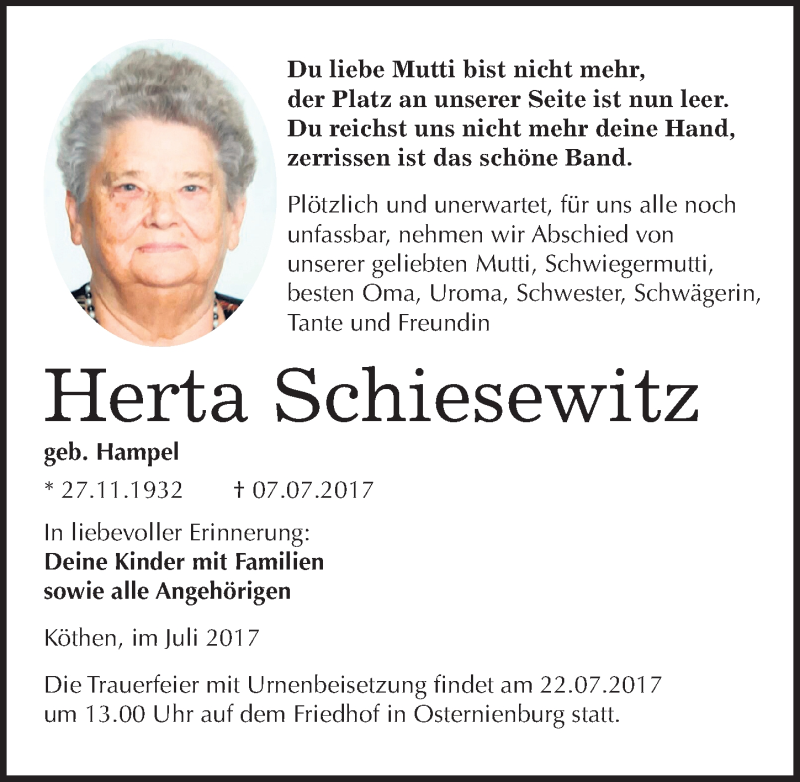 Du liebe Mutti bist nicht mehr,
der Platz an unserer Seite ist nun leer.
Du reichst uns nicht mehr deine Hand,
zerrissen ist das schöne Band.

Plötzlich und unerwartet, für uns alle noch unfassbar, nehmen wir Abschied von unserer geliebten Mutti, Schwiegermutti, besten Oma, Uroma, Schwester, Schwägerin, Tante und Freundin

Herta Schiesewitz

geb. Hampel

* 27.11.1932 † 07.07.2017

In liebevoller Erinnerung:
Deine Kinder mit Familien
sowie alle Angehörigen

Köthen, im Juli 2017

Die Trauerfeier mit Urnenbeisetzung findet am 22.07.2017 um 13.00 Uhr auf dem Friedhof in Osternienburg statt.